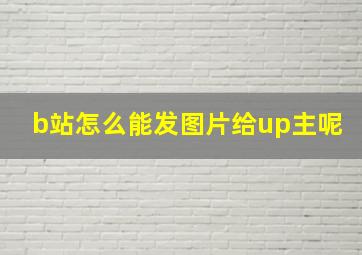 b站怎么能发图片给up主呢